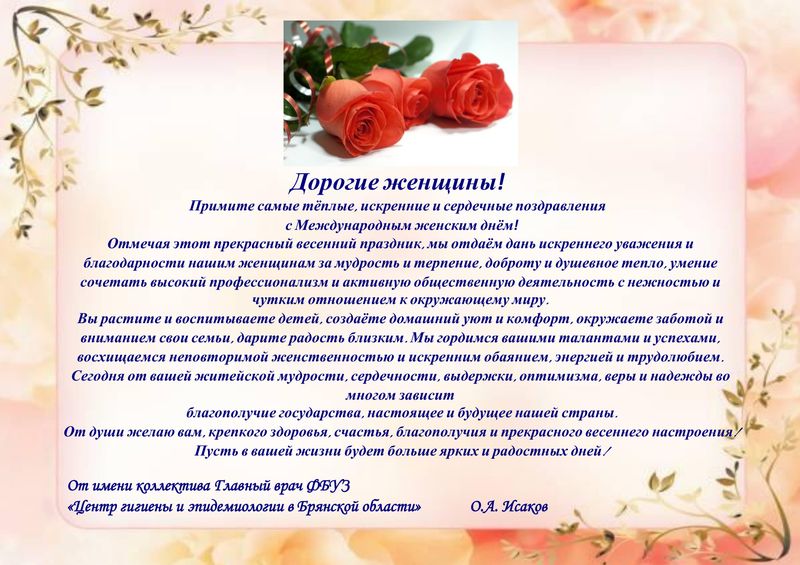 Дорогие женщины!

Примите самые тёплые, искренние и сердечные поздравления с Международным женским днём!

Отмечая этот прекрасный весенний праздник, мы отдаём дань искреннего уважения и благодарности нашим женщинам за мудрость и терпение, доброту и душевное тепло, умение сочетать высокий профессионализм и активную общественную деятельность с нежностью и чутким отношением к окружающему миру.

Вы растите и воспитываете детей, создаёте домашний уют и комфорт, окружаете заботой и вниманием свои семьи, дарите радость близким. Мы гордимся вашими талантами и успехами, восхищаемся неповторимой женственностью и искренним обаянием, энергией и трудолюбием.

Сегодня от вашей житейской мудрости, сердечности, выдержки, оптимизма, веры и надежды во многом зависит

благополучие государства, настоящее и будущее нашей страны.

От души желаю вам, крепкого здоровья, счастья, благополучия и прекрасного весеннего настроения!

Пусть в вашей жизни будет больше ярких и радостных дней!

От имени коллектива Главный врач ФБУЗ
«Центр гигиены и эпидемиологии в Брянской области» О.А. Исаков